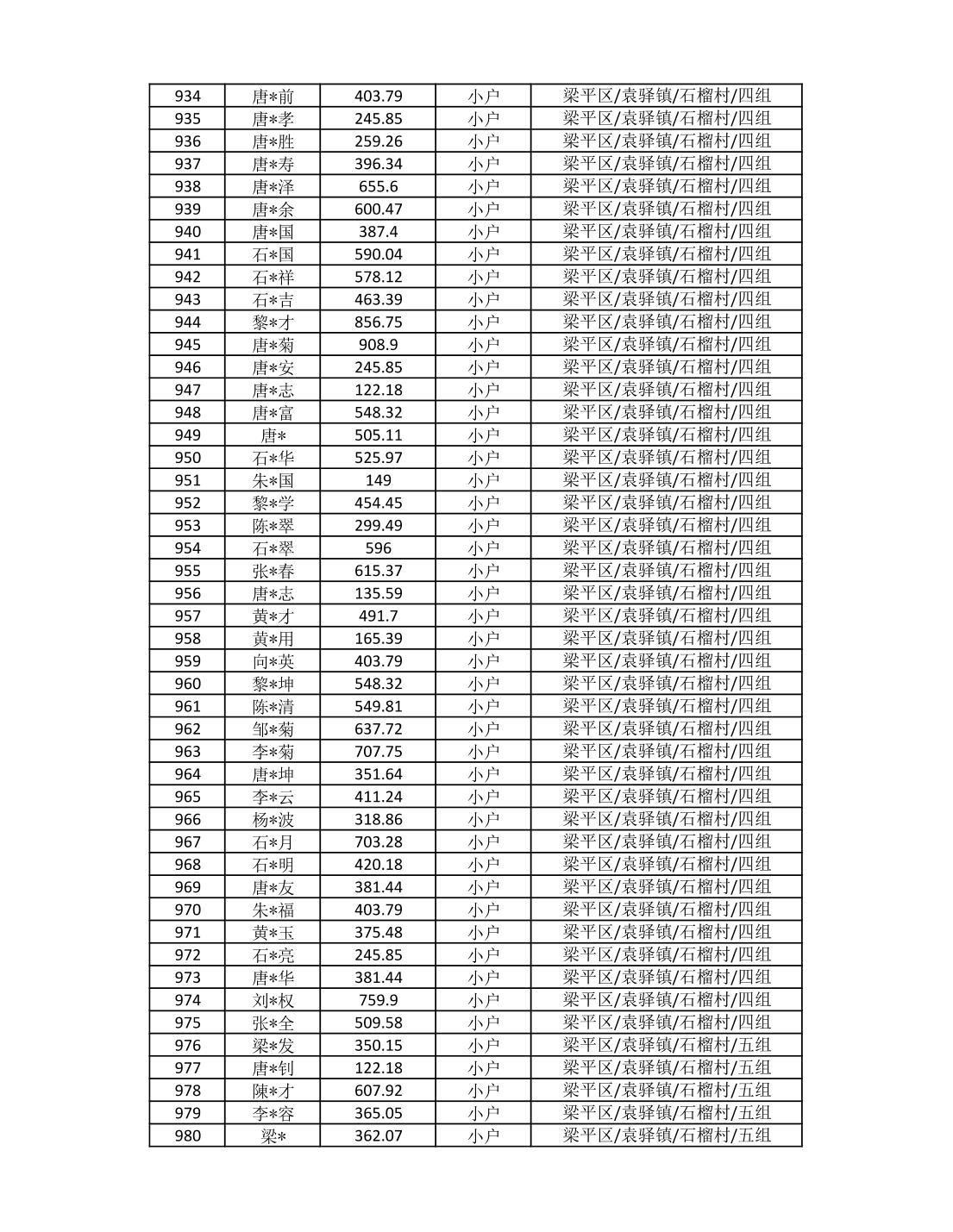 | 934 | 唐*前 | 403.79 | 小户 | 梁平区/袁驿镇/石榴村/四组 |
|---|---|---|---|---|
| 935 | 唐*孝 | 245.85 | 小户 | 梁平区/袁驿镇/石榴村/四组 |
| 936 | 唐*胜 | 259.26 | 小户 | 梁平区/袁驿镇/石榴村/四组 |
| 937 | 唐*寿 | 396.34 | 小户 | 梁平区/袁驿镇/石榴村/四组 |
| 938 | 唐*泽 | 655.6 | 小户 | 梁平区/袁驿镇/石榴村/四组 |
| 939 | 唐*余 | 600.47 | 小户 | 梁平区/袁驿镇/石榴村/四组 |
| 940 | 唐*国 | 387.4 | 小户 | 梁平区/袁驿镇/石榴村/四组 |
| 941 | 石*国 | 590.04 | 小户 | 梁平区/袁驿镇/石榴村/四组 |
| 942 | 石*祥 | 578.12 | 小户 | 梁平区/袁驿镇/石榴村/四组 |
| 943 | 石*吉 | 463.39 | 小户 | 梁平区/袁驿镇/石榴村/四组 |
| 944 | 黎*才 | 856.75 | 小户 | 梁平区/袁驿镇/石榴村/四组 |
| 945 | 唐*菊 | 908.9 | 小户 | 梁平区/袁驿镇/石榴村/四组 |
| 946 | 唐*安 | 245.85 | 小户 | 梁平区/袁驿镇/石榴村/四组 |
| 947 | 唐*志 | 122.18 | 小户 | 梁平区/袁驿镇/石榴村/四组 |
| 948 | 唐*富 | 548.32 | 小户 | 梁平区/袁驿镇/石榴村/四组 |
| 949 | 唐* | 505.11 | 小户 | 梁平区/袁驿镇/石榴村/四组 |
| 950 | 石*华 | 525.97 | 小户 | 梁平区/袁驿镇/石榴村/四组 |
| 951 | 朱*国 | 149 | 小户 | 梁平区/袁驿镇/石榴村/四组 |
| 952 | 黎*学 | 454.45 | 小户 | 梁平区/袁驿镇/石榴村/四组 |
| 953 | 陈*翠 | 299.49 | 小户 | 梁平区/袁驿镇/石榴村/四组 |
| 954 | 石*翠 | 596 | 小户 | 梁平区/袁驿镇/石榴村/四组 |
| 955 | 张*春 | 615.37 | 小户 | 梁平区/袁驿镇/石榴村/四组 |
| 956 | 唐*志 | 135.59 | 小户 | 梁平区/袁驿镇/石榴村/四组 |
| 957 | 黄*才 | 491.7 | 小户 | 梁平区/袁驿镇/石榴村/四组 |
| 958 | 黄*用 | 165.39 | 小户 | 梁平区/袁驿镇/石榴村/四组 |
| 959 | 向*英 | 403.79 | 小户 | 梁平区/袁驿镇/石榴村/四组 |
| 960 | 黎*坤 | 548.32 | 小户 | 梁平区/袁驿镇/石榴村/四组 |
| 961 | 陈*清 | 549.81 | 小户 | 梁平区/袁驿镇/石榴村/四组 |
| 962 | 邹*菊 | 637.72 | 小户 | 梁平区/袁驿镇/石榴村/四组 |
| 963 | 李*菊 | 707.75 | 小户 | 梁平区/袁驿镇/石榴村/四组 |
| 964 | 唐*坤 | 351.64 | 小户 | 梁平区/袁驿镇/石榴村/四组 |
| 965 | 李*云 | 411.24 | 小户 | 梁平区/袁驿镇/石榴村/四组 |
| 966 | 杨*波 | 318.86 | 小户 | 梁平区/袁驿镇/石榴村/四组 |
| 967 | 石*月 | 703.28 | 小户 | 梁平区/袁驿镇/石榴村/四组 |
| 968 | 石*明 | 420.18 | 小户 | 梁平区/袁驿镇/石榴村/四组 |
| 969 | 唐*友 | 381.44 | 小户 | 梁平区/袁驿镇/石榴村/四组 |
| 970 | 朱*福 | 403.79 | 小户 | 梁平区/袁驿镇/石榴村/四组 |
| 971 | 黄*玉 | 375.48 | 小户 | 梁平区/袁驿镇/石榴村/四组 |
| 972 | 石*亮 | 245.85 | 小户 | 梁平区/袁驿镇/石榴村/四组 |
| 973 | 唐*华 | 381.44 | 小户 | 梁平区/袁驿镇/石榴村/四组 |
| 974 | 刘*权 | 759.9 | 小户 | 梁平区/袁驿镇/石榴村/四组 |
| 975 | 张*全 | 509.58 | 小户 | 梁平区/袁驿镇/石榴村/四组 |
| 976 | 梁*发 | 350.15 | 小户 | 梁平区/袁驿镇/石榴村/五组 |
| 977 | 唐*钊 | 122.18 | 小户 | 梁平区/袁驿镇/石榴村/五组 |
| 978 | 陳*才 | 607.92 | 小户 | 梁平区/袁驿镇/石榴村/五组 |
| 979 | 李*容 | 365.05 | 小户 | 梁平区/袁驿镇/石榴村/五组 |
| 980 | 梁* | 362.07 | 小户 | 梁平区/袁驿镇/石榴村/五组 |